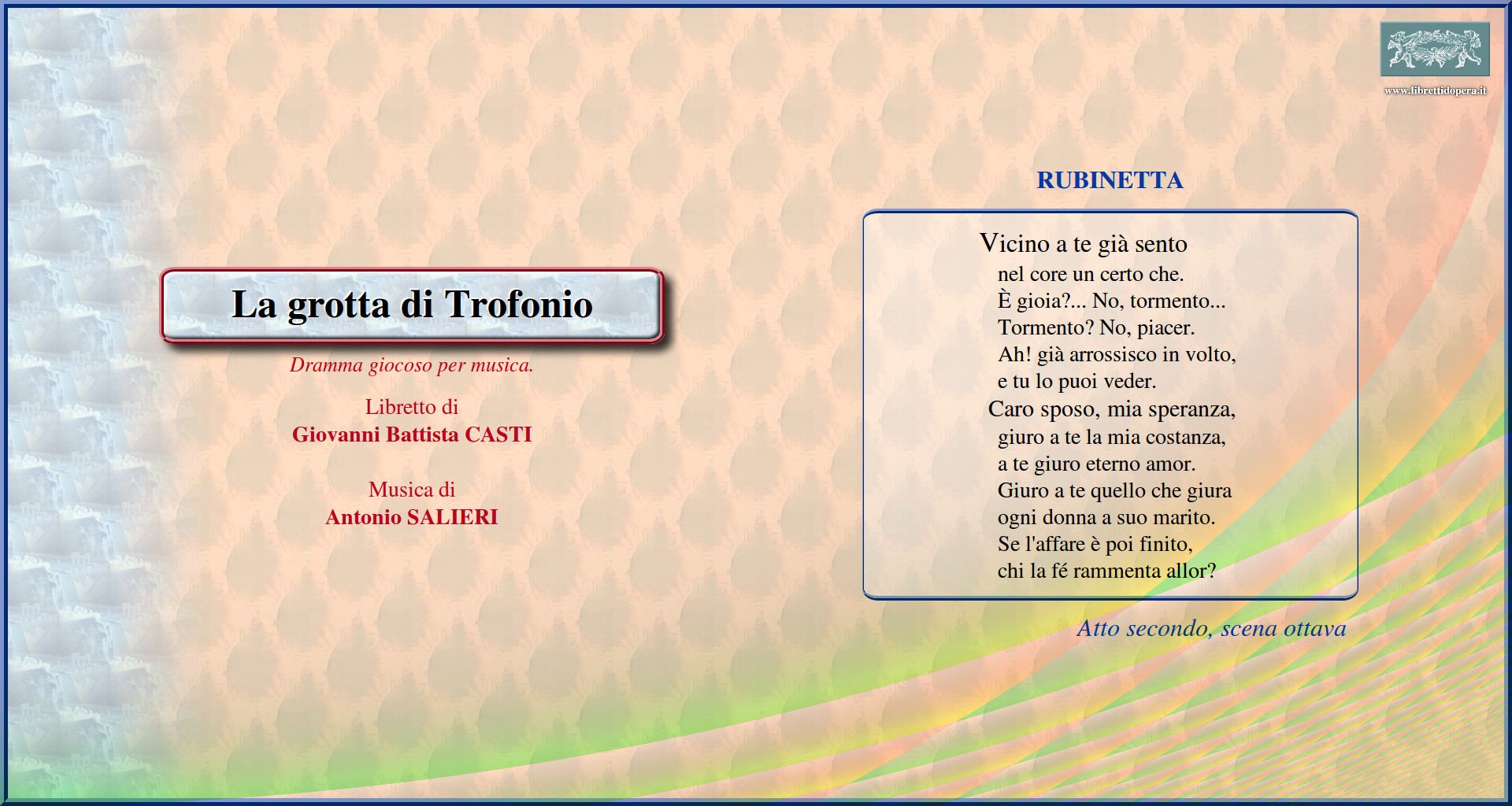 www.librettidopera.it

La grotta di Trofonio

Dramma giocoso per musica.

Libretto di
Giovanni Battista CASTI

Musica di
Antonio SALIERI

RUBINETTA

Vicino a te già sento
nel core un certo che.
È gioia?... No, tormento...
Tormento? No, piacer.
Ah! già arrossisco in volto,
e tu lo puoi veder.
Caro sposo, mia speranza,
giuro a te la mia costanza,
a te giuro eterno amor.
Giuro a te quello che giura
ogni donna a suo marito.
Se l'affare è poi finito,
chi la fé rammenta allor?

Atto secondo, scena ottava